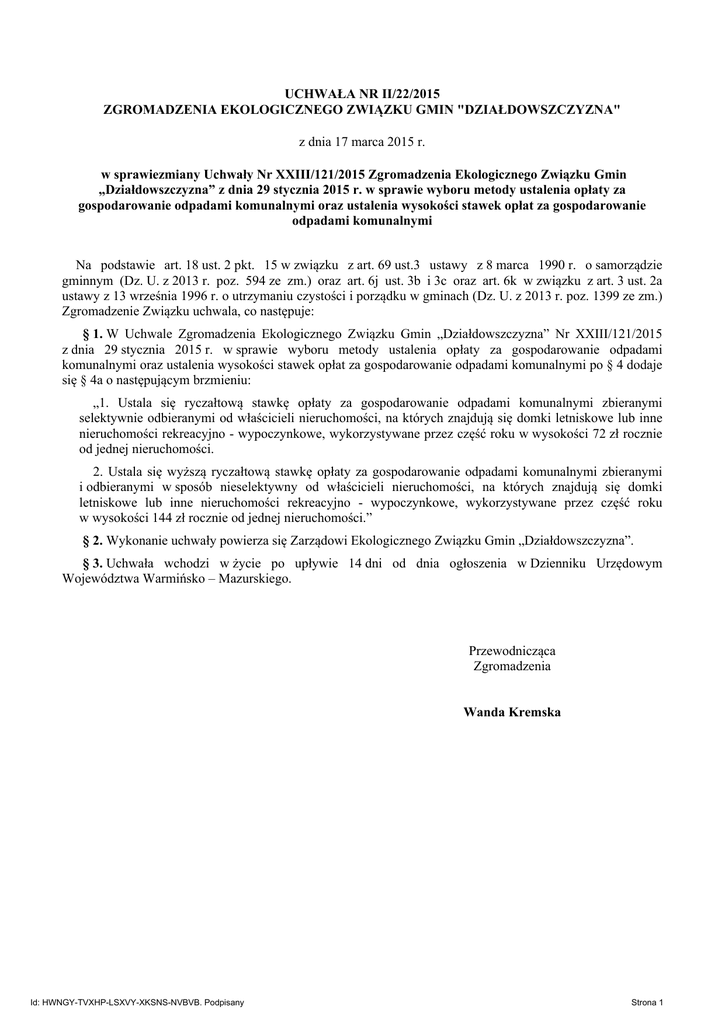 UCHWAŁA NR II/22/2015
ZGROMADZENIA EKOLOGICZNEGO ZWIĄZKU GMIN "DZIAŁDOWSZCZYZNA"

z dnia 17 marca 2015 r.

w sprawiezmiany Uchwały Nr XXIII/121/2015 Zgromadzenia Ekologicznego Związku Gmin „Działdowszczyzna” z dnia 29 stycznia 2015 r. w sprawie wyboru metody ustalenia opłaty za gospodarowanie odpadami komunalnymi oraz ustalenia wysokości stawek opłat za gospodarowanie odpadami komunalnymi

Na podstawie art. 18 ust. 2 pkt. 15 w związku z art. 69 ust.3 ustawy z 8 marca 1990 r. o samorządzie gminnym (Dz. U. z 2013 r. poz. 594 ze zm.) oraz art. 6j ust. 3b i 3c oraz art. 6k w związku z art. 3 ust. 2a ustawy z 13 września 1996 r. o utrzymaniu czystości i porządku w gminach (Dz. U. z 2013 r. poz. 1399 ze zm.) Zgromadzenie Związku uchwala, co następuje:

§ 1. W Uchwale Zgromadzenia Ekologicznego Związku Gmin „Działdowszczyzna” Nr XXIII/121/2015 z dnia 29 stycznia 2015 r. w sprawie wyboru metody ustalenia opłaty za gospodarowanie odpadami komunalnymi oraz ustalenia wysokości stawek opłat za gospodarowanie odpadami komunalnymi po § 4 dodaje się § 4a o następującym brzmieniu:

„1. Ustala się ryczałtową stawkę opłaty za gospodarowanie odpadami komunalnymi zbieranymi selektywnie odbieranymi od właścicieli nieruchomości, na których znajdują się domki letniskowe lub inne nieruchomości rekreacyjno - wypoczynkowe, wykorzystywane przez część roku w wysokości 72 zł rocznie od jednej nieruchomości.

2. Ustala się wyższą ryczałtową stawkę opłaty za gospodarowanie odpadami komunalnymi zbieranymi i odbieranymi w sposób nieselektywny od właścicieli nieruchomości, na których znajdują się domki letniskowe lub inne nieruchomości rekreacyjno - wypoczynkowe, wykorzystywane przez część roku w wysokości 144 zł rocznie od jednej nieruchomości.”

§ 2. Wykonanie uchwały powierza się Zarządowi Ekologicznego Związku Gmin „Działdowszczyzna”.

§ 3. Uchwała wchodzi w życie po upływie 14 dni od dnia ogłoszenia w Dzienniku Urzędowym Województwa Warmińsko – Mazurskiego.

Przewodnicząca
Zgromadzenia

Wanda Kremska

Id: HWNGY-TVXHP-LSXVY-XKSNS-NVBVB. Podpisany

Strona 1